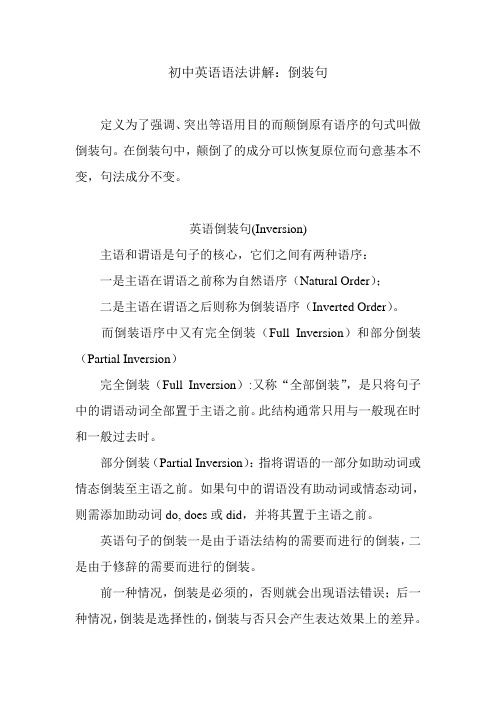 初中英语语法讲解：倒装句

定义为了强调、突出等语用目的而颠倒原有语序的句式叫做倒装句。在倒装句中，颠倒了的成分可以恢复原位而句意基本不变，句法成分不变。

英语倒装句(Inversion)

主语和谓语是句子的核心，它们之间有两种语序：

一是主语在谓语之前称为自然语序（Natural Order)；

二是主语在谓语之后则称为倒装语序（Inverted Order)。

而倒装语序中又有完全倒装（Full Inversion）和部分倒装（Partial Inversion）

完全倒装（Full Inversion）:又称“全部倒装”，是只将句子中的谓语动词全部置于主语之前。此结构通常只用与一般现在时和一般过去时。

部分倒装（Partial Inversion)：指将谓语的一部分如助动词或情态倒装至主语之前。如果句中的谓语没有助动词或情态动词，则需添加助动词 do, does 或 did，并将其置于主语之前。

英语句子的倒装一是由于语法结构的需要而进行的倒装，二是由于修辞的需要而进行的倒装。

前一种情况，倒装是必须的，否则就会出现语法错误；后一种情况，倒装是选择性的，倒装与否只会产生表达效果上的差异。